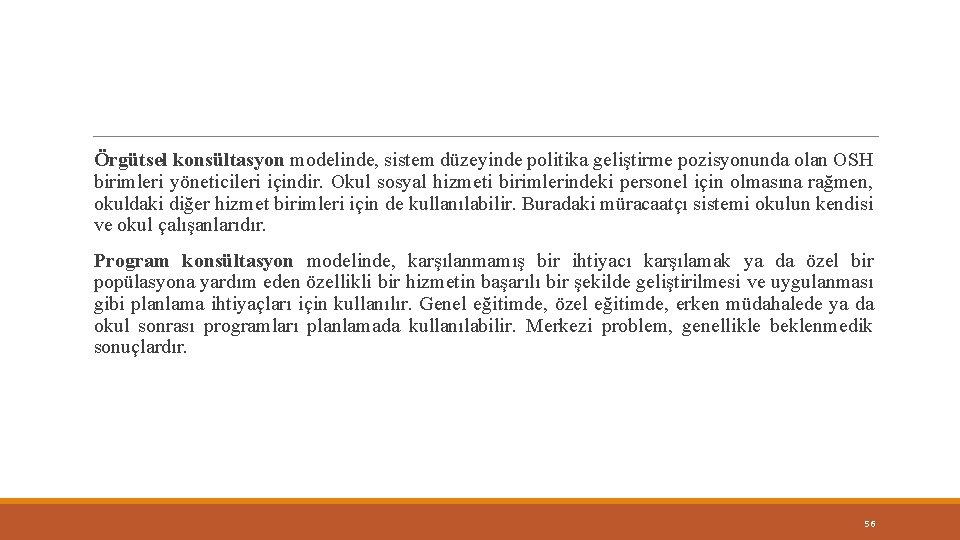 Örgütsel konsültasyon modelinde, sistem düzeyinde politika geliştirme pozisyonunda olan OSH birimleri yöneticileri içindir. Okul sosyal hizmeti birimlerindeki personel için olmasına rağmen, okuldaki diğer hizmet birimleri için de kullanılabilir. Buradaki müracaatçı sistemi okulun kendisi ve okul çalışanlarıdır.

Program konsültasyon modelinde, karşılanmamış bir ihtiyacı karşılamak ya da özel bir popülasyona yardım eden özellikli bir hizmetin başarılı bir şekilde geliştirilmesi ve uygulanması gibi planlama ihtiyaçları için kullanılır. Genel eğitimde, özel eğitimde, erken müdahalede ya da okul sonrası programları planlamada kullanılabilir. Merkezi problem, genellikle beklenmedik sonuçlardır.

56